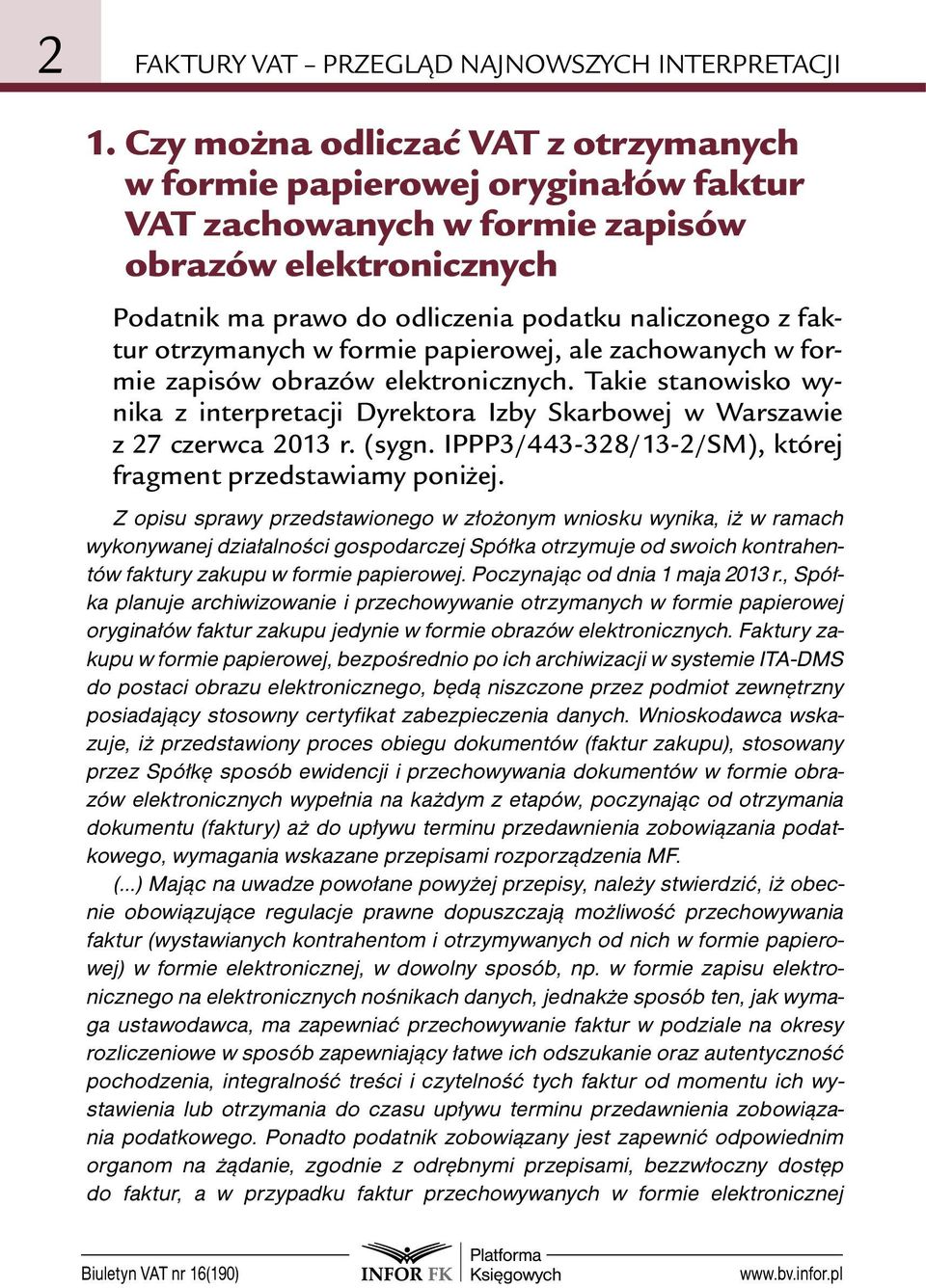 2 FAKTURY VAT – PRZEGLĄD NAJNOWSZYCH INTERPRETACJI

1. Czy można odliczać VAT z otrzymanych w formie papierowej oryginałów faktur VAT zachowanych w formie zapisów obrazów elektronicznych

Podatnik ma prawo do odliczenia podatku naliczonego z faktur otrzymanych w formie papierowej, ale zachowanych w formie zapisów obrazów elektronicznych. Takie stanowisko wynika z interpretacji Dyrektora Izby Skarbowej w Warszawie z 27 czerwca 2013 r. (sygn. IPPP3/443-328/13-2/SM), której fragment przedstawiamy poniżej.

Z opisu sprawy przedstawionego w złożonym wniosku wynika, iż w ramach wykonywanej działalności gospodarczej Spółka otrzymuje od swoich kontrahentów faktury zakupu w formie papierowej. Poczynając od dnia 1 maja 2013 r., Spółka planuje archiwizowanie i przechowywanie otrzymanych w formie papierowej oryginałów faktur zakupu jedynie w formie obrazów elektronicznych. Faktury zakupu w formie papierowej, bezpośrednio po ich archiwizacji w systemie ITA-DMS do postaci obrazu elektronicznego, będą niszczone przez podmiot zewnętrzny posiadający stosowny certyfikat zabezpieczenia danych. Wnioskodawca wskazuje, iż przedstawiony proces obiegu dokumentów (faktur zakupu), stosowany przez Spółkę sposób ewidencji i przechowywania dokumentów w formie obrazów elektronicznych wypełnia na każdym z etapów, poczynając od otrzymania dokumentu (faktury) aż do upływu terminu przedawnienia zobowiązania podatkowego, wymagania wskazane przepisami rozporządzenia MF.

(...) Mając na uwadze powołane powyżej przepisy, należy stwierdzić, iż obecnie obowiązujące regulacje prawne dopuszczają możliwość przechowywania faktur (wystawianych kontrahentom i otrzymywanych od nich w formie papierowej) w formie elektronicznej, w dowolny sposób, np. w formie zapisu elektronicznego na elektronicznych nośnikach danych, jednakże sposób ten, jak wymaga ustawodawca, ma zapewniać przechowywanie faktur w podziale na okresy rozliczeniowe w sposób zapewniający łatwe ich odszukanie oraz autentyczność pochodzenia, integralność treści i czytelność tych faktur od momentu ich wystawienia lub otrzymania do czasu upływu terminu przedawnienia zobowiązania podatkowego. Ponadto podatnik zobowiązany jest zapewnić odpowiednim organom na żądanie, zgodnie z odrębnymi przepisami, bezzwłoczny dostęp do faktur, a w przypadku faktur przechowywanych w formie elektronicznej

Biuletyn VAT nr 16(190) INFOR FK Platforma Księgowych www.bv.infor.pl